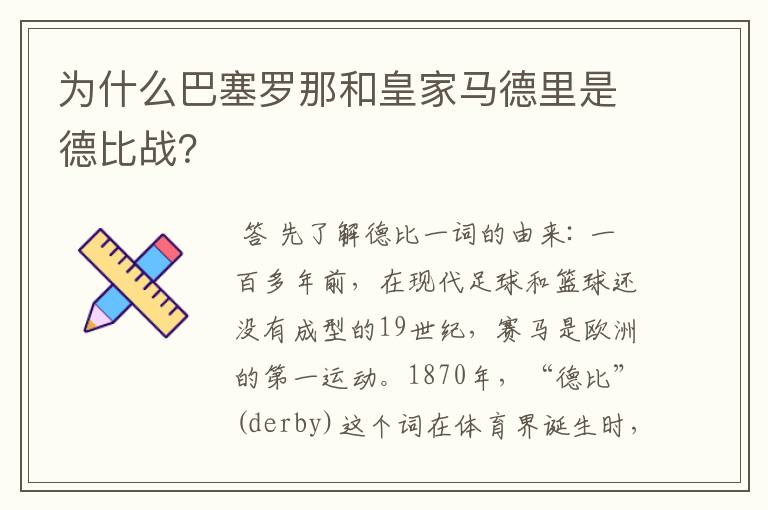 为什么巴塞罗那和皇家马德里是德比战?

答 先了解德比一词的由来：一百多年前，在现代足球和篮球还没有成型的19世纪，赛马是欧洲的第一运动。1870年，“德比”(derby)这个词在体育界诞生时，